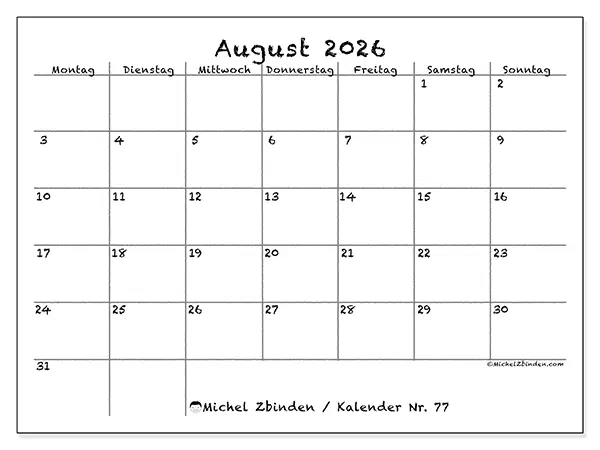 August 2026

| Montag | Dienstag | Mittwoch | Donnerstag | Freitag | Samstag | Sonntag |
|---|---|---|---|---|---|---|
| | | | | | 1 | 2 |
| 3 | 4 | 5 | 6 | 7 | 8 | 9 |
| 10 | 11 | 12 | 13 | 14 | 15 | 16 |
| 17 | 18 | 19 | 20 | 21 | 22 | 23 |
| 24 | 25 | 26 | 27 | 28 | 29 | 30 |
| 31 | | | | | | |

©MichelZbinden.com

Michel Zbinden / Kalender Nr. 77